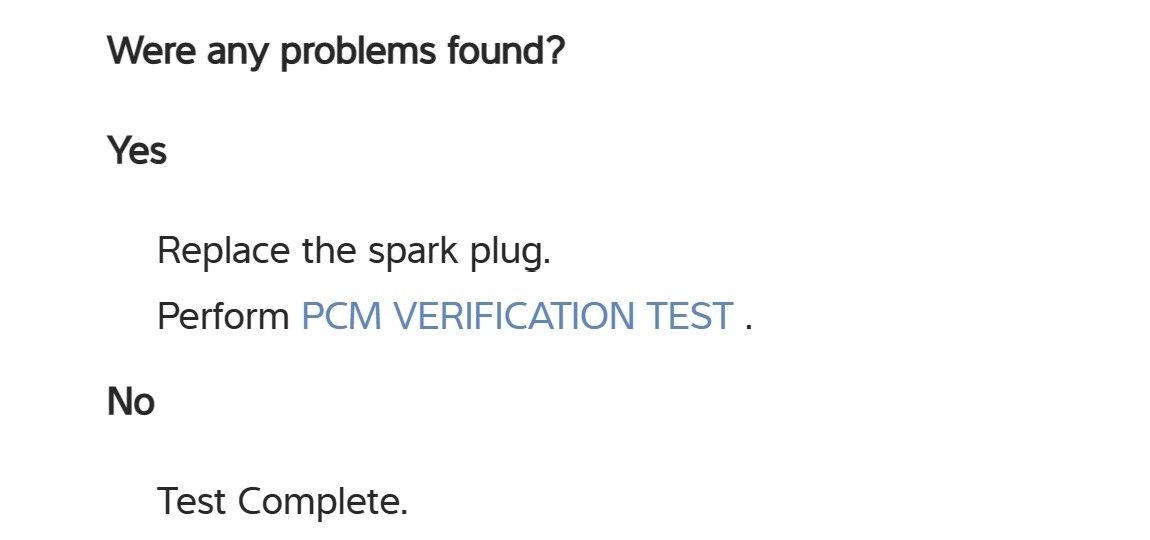 Were any problems found?

Yes

Replace the spark plug.

Perform PCM VERIFICATION TEST .

No

Test Complete.